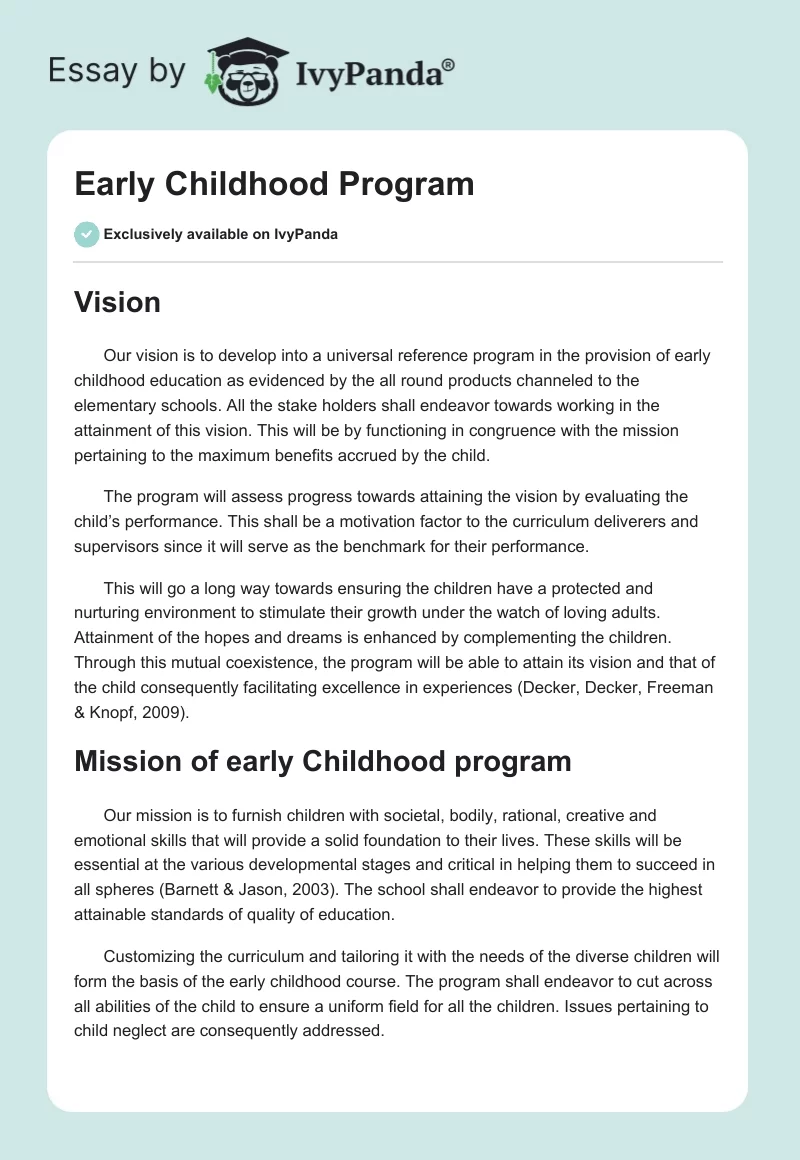 Essay by IvyPanda®

Early Childhood Program

Exclusively available on IvyPanda

Vision

Our vision is to develop into a universal reference program in the provision of early childhood education as evidenced by the all round products channeled to the elementary schools. All the stake holders shall endeavor towards working in the attainment of this vision. This will be by functioning in congruence with the mission pertaining to the maximum benefits accrued by the child.

The program will assess progress towards attaining the vision by evaluating the child's performance. This shall be a motivation factor to the curriculum deliverers and supervisors since it will serve as the benchmark for their performance.

This will go a long way towards ensuring the children have a protected and nurturing environment to stimulate their growth under the watch of loving adults. Attainment of the hopes and dreams is enhanced by complementing the children. Through this mutual coexistence, the program will be able to attain its vision and that of the child consequently facilitating excellence in experiences (Decker, Decker, Freeman & Knopf, 2009).

Mission of early Childhood program

Our mission is to furnish children with societal, bodily, rational, creative and emotional skills that will provide a solid foundation to their lives. These skills will be essential at the various developmental stages and critical in helping them to succeed in all spheres (Barnett & Jason, 2003). The school shall endeavor to provide the highest attainable standards of quality of education.

Customizing the curriculum and tailoring it with the needs of the diverse children will form the basis of the early childhood course. The program shall endeavor to cut across all abilities of the child to ensure a uniform field for all the children. Issues pertaining to child neglect are consequently addressed.